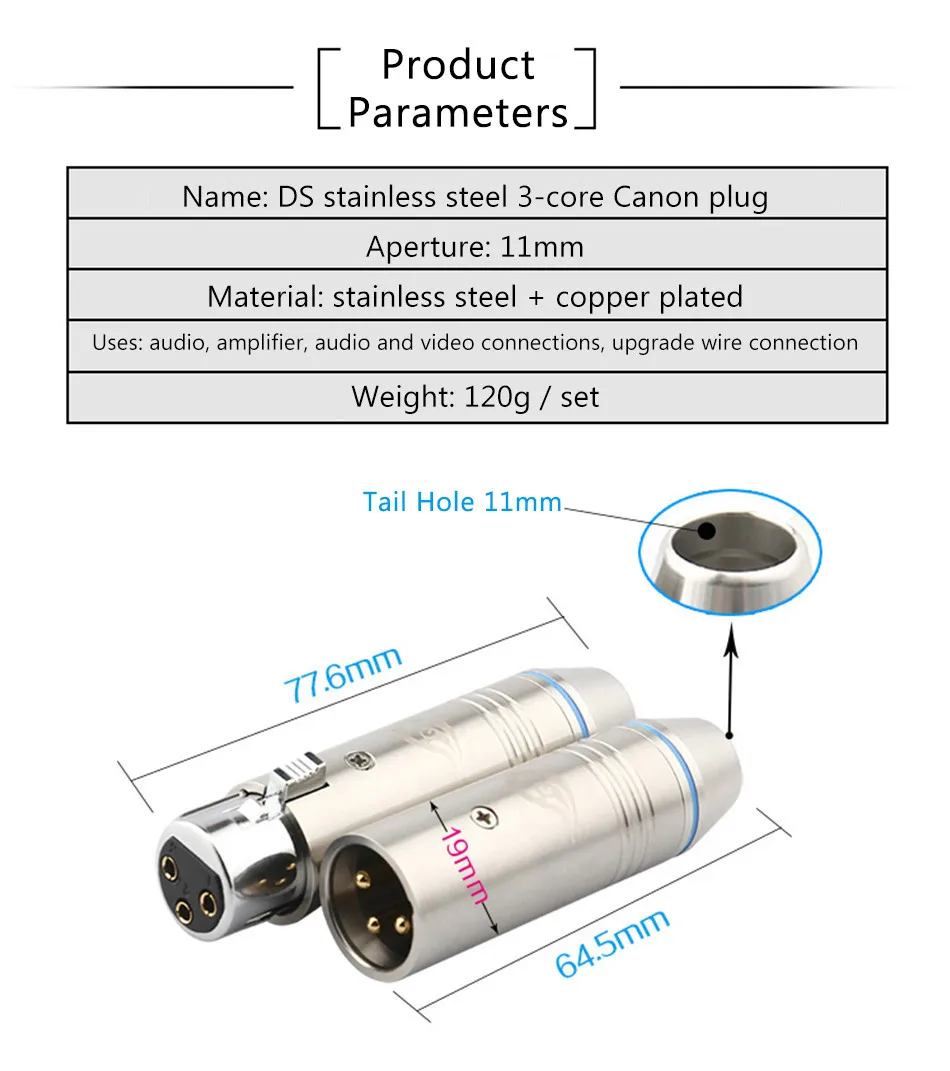 Product Parameters

| Name: DS stainless steel 3-core Canon plug |
|---|
| Aperture: 11mm |
| Material: stainless steel + copper plated |
| Uses: audio, amplifier, audio and video connections, upgrade wire connection |
| Weight: 120g / set |

Tail Hole 11mm

77.6mm

19mm

64.5mm